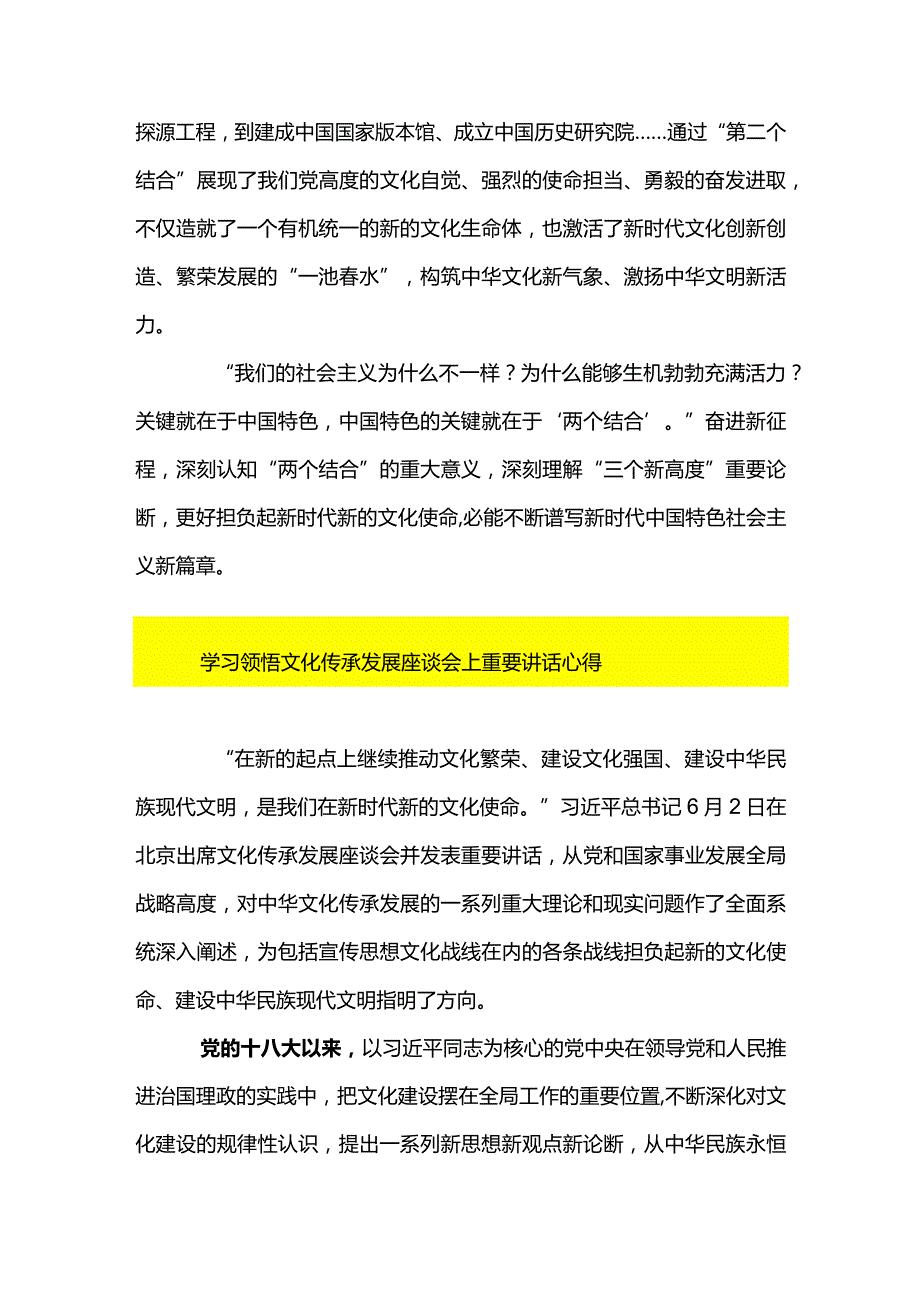 探源工程，到建成中国国家版本馆、成立中国历史研究院……通过“第二个结合”展现了我们党高度的文化自觉、强烈的使命担当、勇毅的奋发进取，不仅造就了一个有机统一的新的文化生命体，也激活了新时代文化创新创造、繁荣发展的“一池春水”，构筑中华文化新气象、激扬中华文明新活力。

“我们的社会主义为什么不一样？为什么能够生机勃勃充满活力？关键就在于中国特色，中国特色的关键就在于‘两个结合’。”奋进新征程，深刻认知“两个结合”的重大意义，深刻理解“三个新高度”重要论断，更好担负起新时代新的文化使命,必能不断谱写新时代中国特色社会主义新篇章。

学习领悟文化传承发展座谈会上重要讲话心得

“在新的起点上继续推动文化繁荣、建设文化强国、建设中华民族现代文明，是我们在新时代新的文化使命。”习近平总书记6月2日在北京出席文化传承发展座谈会并发表重要讲话，从党和国家事业发展全局战略高度，对中华文化传承发展的一系列重大理论和现实问题作了全面系统深入阐述，为包括宣传思想文化战线在内的各条战线担负起新的文化使命、建设中华民族现代文明指明了方向。

党的十八大以来，以习近平同志为核心的党中央在领导党和人民推进治国理政的实践中，把文化建设摆在全局工作的重要位置,不断深化对文化建设的规律性认识，提出一系列新思想新观点新论断，从中华民族永恒